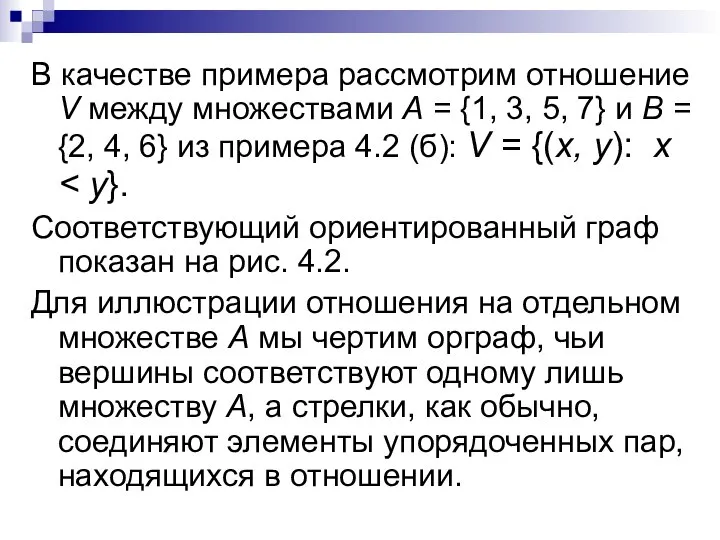 В качестве примера рассмотрим отношение $V$ между множествами $A = \{1, 3, 5, 7\}$ и $B = \{2, 4, 6\}$ из примера 4.2 (б): $V = \{(x, y): x < y\}$.

Соответствующий ориентированный граф показан на рис. 4.2.

Для иллюстрации отношения на отдельном множестве $A$ мы чертим орграф, чьи вершины соответствуют одному лишь множеству $A$, а стрелки, как обычно, соединяют элементы упорядоченных пар, находящихся в отношении.